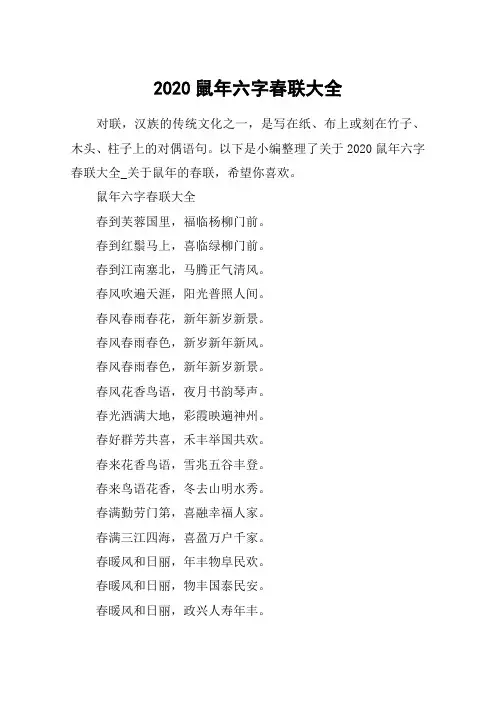 2020 鼠年六字春联大全

对联，汉族的传统文化之一，是写在纸、布上或刻在竹子、木头、柱子上的对偶语句。以下是小编整理了关于 2020 鼠年六字春联大全_关于鼠年的春联，希望你喜欢。

鼠年六字春联大全

春到芙蓉国里，福临杨柳门前。

春到红鬃马上，喜临绿柳门前。

春到江南塞北，马腾正气清风。

春风吹遍天涯，阳光普照人间。

春风春雨春花，新年新岁新景。

春风春雨春色，新岁新年新风。

春风春雨春色，新年新岁新景。

春风花香鸟语，夜月书韵琴声。

春光洒满大地，彩霞映遍神州。

春好群芳共喜，禾丰举国共欢。

春来花香鸟语，雪兆五谷丰登。

春来鸟语花香，冬去山明水秀。

春满勤劳门第，喜融幸福人家。

春满三江四海，喜盈万户千家。

春暖风和日丽，年丰物阜民欢。

春暖风和日丽，物丰国泰民安。

春暖风和日丽，政兴人寿年丰。